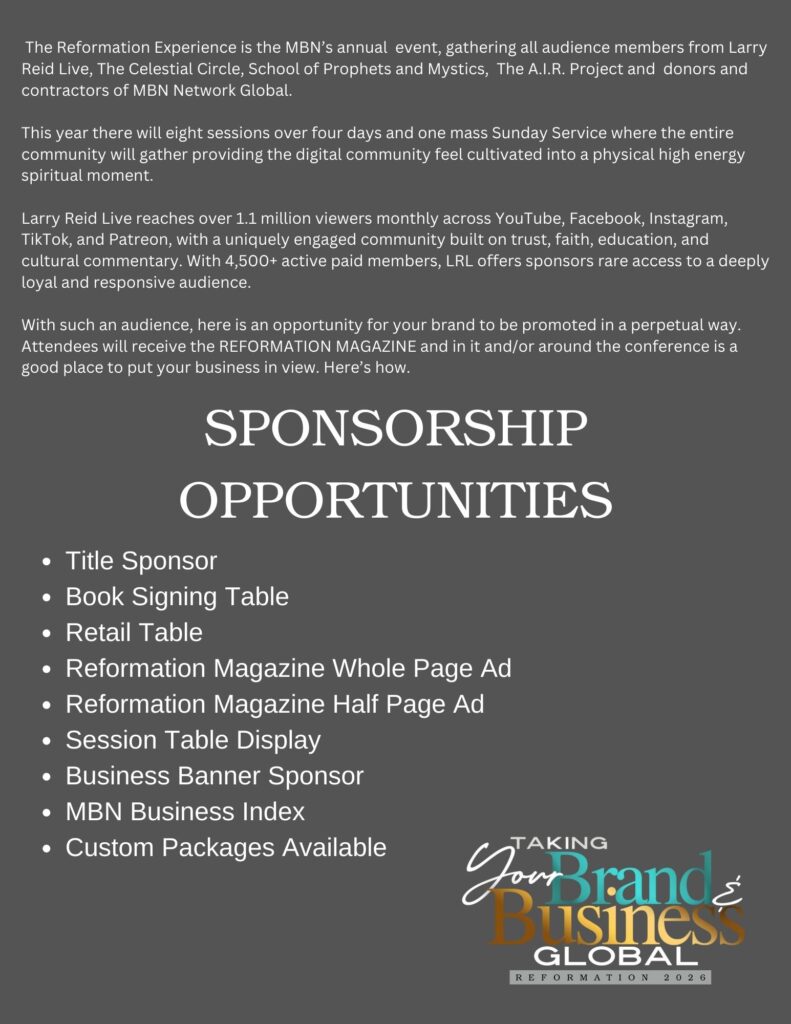 The Reformation Experience is the MBN's annual event, gathering all audience members from Larry Reid Live, The Celestial Circle, School of Prophets and Mystics, The A.I.R. Project and donors and contractors of MBN Network Global.

This year there will eight sessions over four days and one mass Sunday Service where the entire community will gather providing the digital community feel cultivated into a physical high energy spiritual moment.

Larry Reid Live reaches over 1.1 million viewers monthly across YouTube, Facebook, Instagram, TikTok, and Patreon, with a uniquely engaged community built on trust, faith, education, and cultural commentary. With 4,500+ active paid members, LRL offers sponsors rare access to a deeply loyal and responsive audience.

With such an audience, here is an opportunity for your brand to be promoted in a perpetual way. Attendees will receive the REFORMATION MAGAZINE and in it and/or around the conference is a good place to put your business in view. Here's how.

SPONSORSHIP OPPORTUNITIES

• Title Sponsor
• Book Signing Table
• Retail Table
• Reformation Magazine Whole Page Ad
• Reformation Magazine Half Page Ad
• Session Table Display
• Business Banner Sponsor
• MBN Business Index
• Custom Packages Available

TAKING
Your Brand &
Business
GLOBAL
REFORMATION 2026